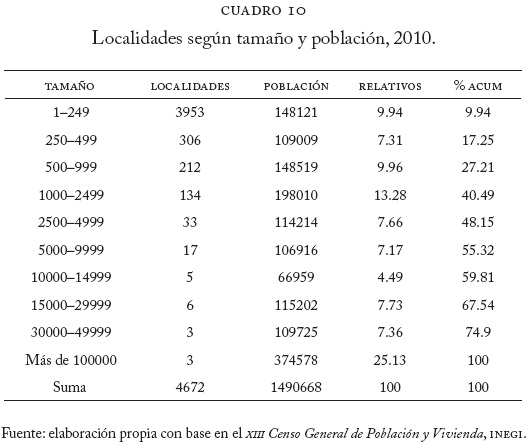 CUADRO 10

Localidades según tamaño y población, 2010.

| TAMAÑO | LOCALIDADES | POBLACIÓN | RELATIVOS | % ACUM |
|---|---|---|---|---|
| 1–249 | 3953 | 148121 | 9.94 | 9.94 |
| 250–499 | 306 | 109009 | 7.31 | 17.25 |
| 500–999 | 212 | 148519 | 9.96 | 27.21 |
| 1000–2499 | 134 | 198010 | 13.28 | 40.49 |
| 2500–4999 | 33 | 114214 | 7.66 | 48.15 |
| 5000–9999 | 17 | 106916 | 7.17 | 55.32 |
| 10000–14999 | 5 | 66959 | 4.49 | 59.81 |
| 15000–29999 | 6 | 115202 | 7.73 | 67.54 |
| 30000–49999 | 3 | 109725 | 7.36 | 74.9 |
| Más de 100000 | 3 | 374578 | 25.13 | 100 |
| Suma | 4672 | 1490668 | 100 | 100 |

Fuente: elaboración propia con base en el XIII Censo General de Población y Vivienda, INEGI.